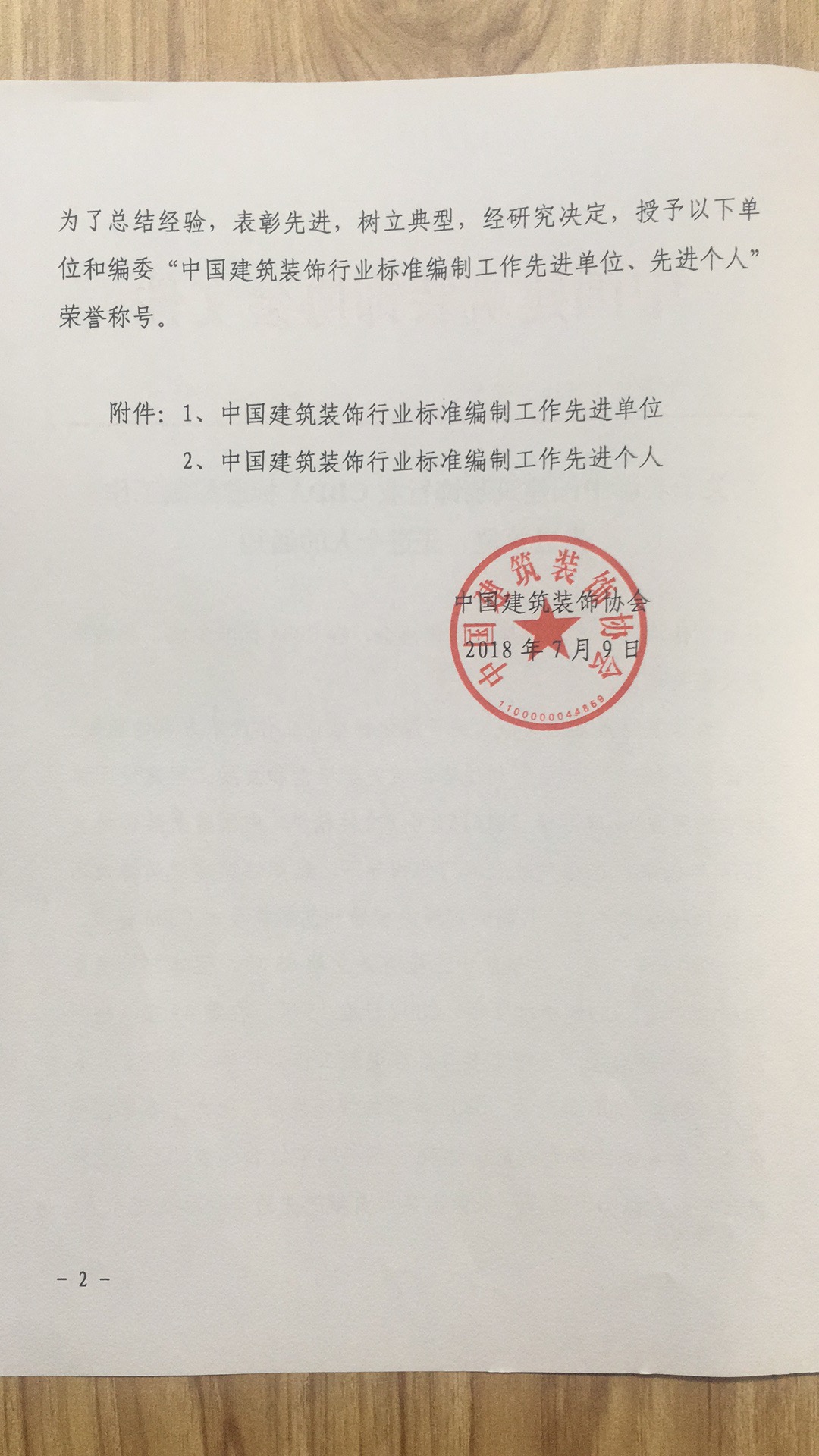 为了总结经验，表彰先进，树立典型，经研究决定，授予以下单位和编委“中国建筑装饰行业标准编制工作先进单位、先进个人”荣誉称号。

附件：1、中国建筑装饰行业标准编制工作先进单位
2、中国建筑装饰行业标准编制工作先进个人

中国建筑装饰协会
2018年7月9日

中国建筑装饰协会
1100000044869

－2－